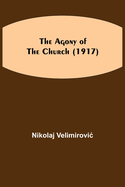 The Agony of The Church (1917)

Nikolaj Velimirović